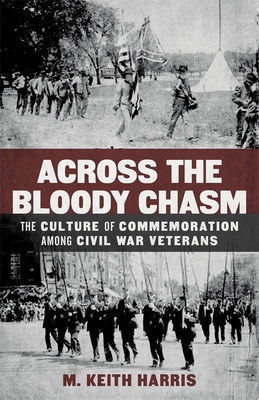 ACROSS THE BLOODY CHASM

THE CULTURE OF COMMEMORATION AMONG CIVIL WAR VETERANS

M. KEITH HARRIS